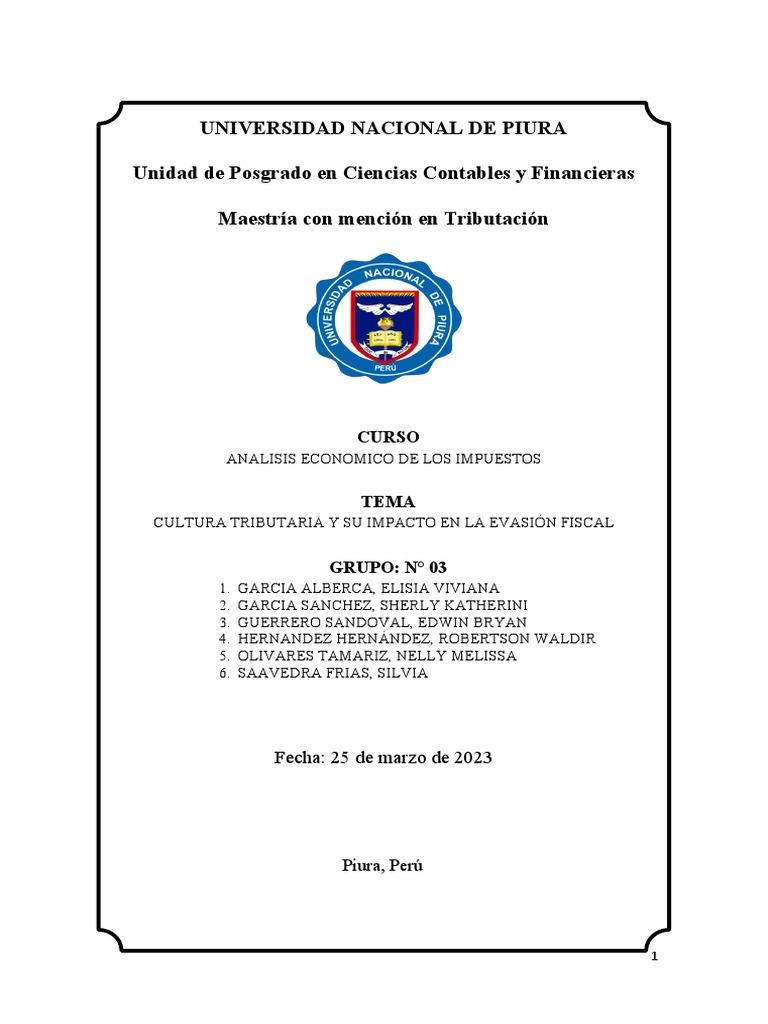 UNIVERSIDAD NACIONAL DE PIURA

Unidad de Posgrado en Ciencias Contables y Financieras

Maestría con mención en Tributación

UNIVERSIDAD NACIONAL DE PIURA
PERÚ

CURSO
ANALISIS ECONOMICO DE LOS IMPUESTOS

TEMA
CULTURA TRIBUTARIA Y SU IMPACTO EN LA EVASIÓN FISCAL

GRUPO: N° 03
1. GARCIA ALBERCA, ELISIA VIVIANA
2. GARCIA SANCHEZ, SHERLY KATHERINI
3. GUERRERO SANDOVAL, EDWIN BRYAN
4. HERNANDEZ HERNÁNDEZ, ROBERTSON WALDIR
5. OLIVARES TAMARIZ, NELLY MELISSA
6. SAAVEDRA FRIAS, SILVIA

Fecha: 25 de marzo de 2023

Piura, Perú

1